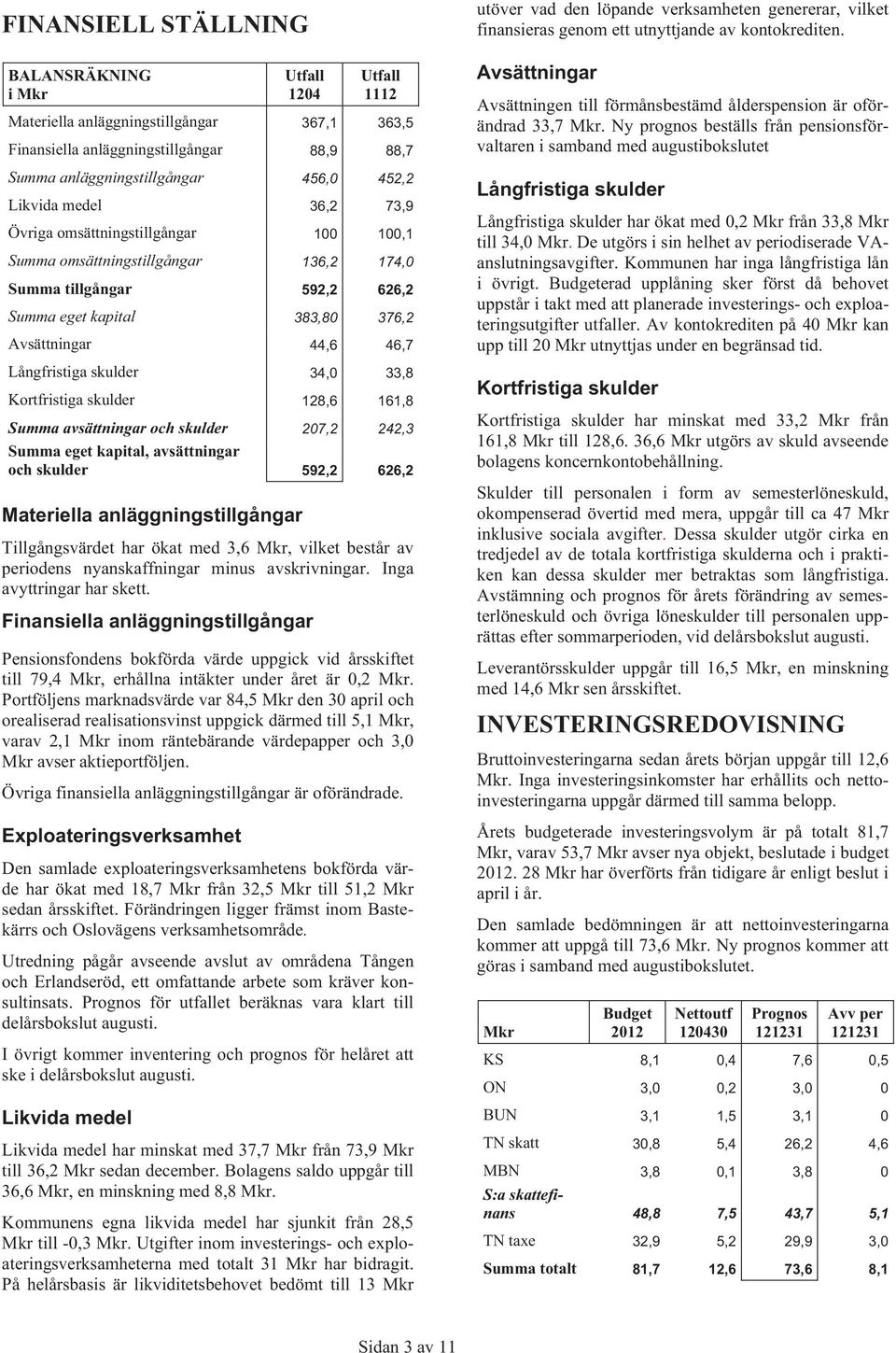 FINANSIELL STÄLLNING

| BALANSRÄKNING i Mkr | Utfall 1204 | Utfall 1112 |
|---|---|---|
| Materiella anläggningstillgångar | 367,1 | 363,5 |
| Finansiella anläggningstillgångar | 88,9 | 88,7 |
| Summa anläggningstillgångar | 456,0 | 452,2 |
| Likvida medel | 36,2 | 73,9 |
| Övriga omsättningstillgångar | 100 | 100,1 |
| Summa omsättningstillgångar | 136,2 | 174,0 |
| Summa tillgångar | 592,2 | 626,2 |
| Summa eget kapital | 383,80 | 376,2 |
| Avsättningar | 44,6 | 46,7 |
| Långfristiga skulder | 34,0 | 33,8 |
| Kortfristiga skulder | 128,6 | 161,8 |
| Summa avsättningar och skulder | 207,2 | 242,3 |
| Summa eget kapital, avsättningar och skulder | 592,2 | 626,2 |

Materiella anläggningstillgångar

Tillgångsvärdet har ökat med 3,6 Mkr, vilket består av periodens nyanskaffningar minus avskrivningar. Inga avyttringar har skett.

Finansiella anläggningstillgångar

Pensionsfondens bokförda värde uppgick vid årsskiftet till 79,4 Mkr, erhållna intäkter under året är 0,2 Mkr. Portföljens marknadsvärde var 84,5 Mkr den 30 april och orealiserad realisationsvinst uppgick därmed till 5,1 Mkr, varav 2,1 Mkr inom räntebärande värdepapper och 3,0 Mkr avser aktieportföljen.

Övriga finansiella anläggningstillgångar är oförändrade.

Exploateringsverksamhet

Den samlade exploateringsverksamhetens bokförda värde har ökat med 18,7 Mkr från 32,5 Mkr till 51,2 Mkr sedan årsskiftet. Förändringen ligger främst inom Bastekärrs och Oslovägens verksamhetsområde.

Utredning pågår avseende avslut av områdena Tången och Erlandseröd, ett omfattande arbete som kräver konsultinsats. Prognos för utfallet beräknas vara klart till delårsbokslut augusti.

I övrigt kommer inventering och prognos för helåret att ske i delårsbokslut augusti.

Likvida medel

Likvida medel har minskat med 37,7 Mkr från 73,9 Mkr till 36,2 Mkr sedan december. Bolagens saldo uppgår till 36,6 Mkr, en minskning med 8,8 Mkr.

Kommunens egna likvida medel har sjunkit från 28,5 Mkr till -0,3 Mkr. Utgifter inom investerings- och exploateringsverksamheterna med totalt 31 Mkr har bidragit. På helårsbasis är likviditetsbehovet bedömt till 13 Mkr utöver vad den löpande verksamheten genererar, vilket finansieras genom ett utnyttjande av kontokrediten.

Avsättningar

Avsättningen till förmånsbestämd ålderspension är oförändrad 33,7 Mkr. Ny prognos beställs från pensionsförvaltaren i samband med augustibokslutet

Långfristiga skulder

Långfristiga skulder har ökat med 0,2 Mkr från 33,8 Mkr till 34,0 Mkr. De utgörs i sin helhet av periodiserade VA-anslutningsavgifter. Kommunen har inga långfristiga lån i övrigt. Budgeterad upplåning sker först då behovet uppstår i takt med att planerade investerings- och exploateringsutgifter utfaller. Av kontokrediten på 40 Mkr kan upp till 20 Mkr utnyttjas under en begränsad tid.

Kortfristiga skulder

Kortfristiga skulder har minskat med 33,2 Mkr från 161,8 Mkr till 128,6. 36,6 Mkr utgörs av skuld avseende bolagens koncernkontobehållning.

Skulder till personalen i form av semesterlöneskuld, okompenserad övertid med mera, uppgår till ca 47 Mkr inklusive sociala avgifter. Dessa skulder utgör cirka en tredjedel av de totala kortfristiga skulderna och i praktiken kan dessa skulder mer betraktas som långfristiga. Avstämning och prognos för årets förändring av semesterlöneskuld och övriga löneskulder till personalen upprättas efter sommarperioden, vid delårsbokslut augusti.

Leverantörsskulder uppgår till 16,5 Mkr, en minskning med 14,6 Mkr sen årsskiftet.

INVESTERINGSREDOVISNING

Bruttoinvesteringarna sedan årets början uppgår till 12,6 Mkr. Inga investeringsinkomster har erhållits och nettoinvesteringarna uppgår därmed till samma belopp.

Årets budgeterade investeringsvolym är på totalt 81,7 Mkr, varav 53,7 Mkr avser nya objekt, beslutade i budget 2012. 28 Mkr har överförts från tidigare år enligt beslut i april i år.

Den samlade bedömningen är att nettoinvesteringarna kommer att uppgå till 73,6 Mkr. Ny prognos kommer att göras i samband med augustibokslutet.

| Mkr | Budget 2012 | Nettoutf 120430 | Prognos 121231 | Avv per 121231 |
|---|---|---|---|---|
| KS | 8,1 | 0,4 | 7,6 | 0,5 |
| ON | 3,0 | 0,2 | 3,0 | 0 |
| BUN | 3,1 | 1,5 | 3,1 | 0 |
| TN skatt | 30,8 | 5,4 | 26,2 | 4,6 |
| MBN | 3,8 | 0,1 | 3,8 | 0 |
| S:a skattefinans | 48,8 | 7,5 | 43,7 | 5,1 |
| TN taxe | 32,9 | 5,2 | 29,9 | 3,0 |
| Summa totalt | 81,7 | 12,6 | 73,6 | 8,1 |

Sidan 3 av 11